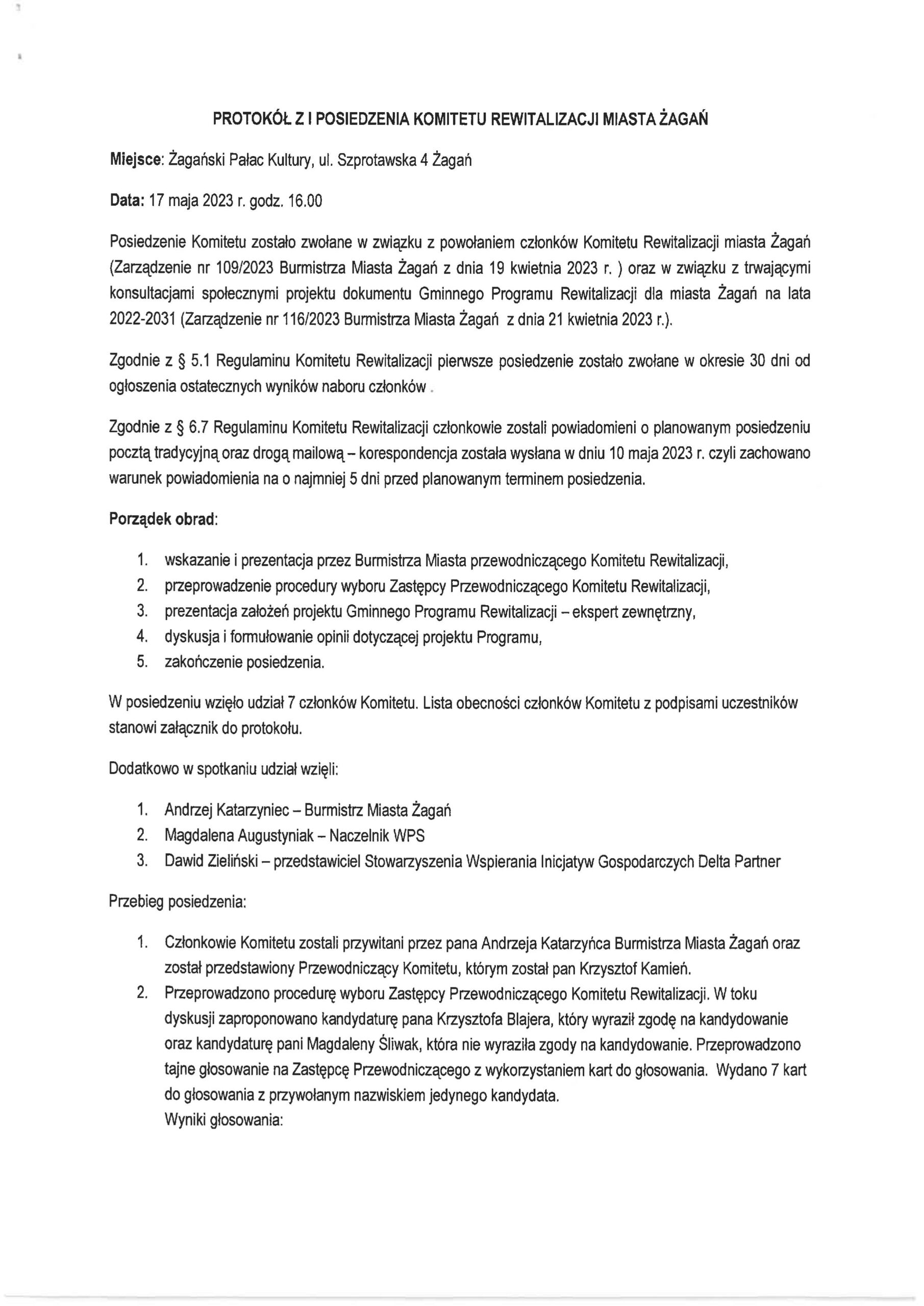 PROTOKÓŁ Z I POSIEDZENIA KOMITETU REWITALIZACJI MIASTA ŻAGAŃ

Miejsce: Żagański Pałac Kultury, ul. Szprotawska 4 Żagań

Data: 17 maja 2023 r. godz. 16.00

Posiedzenie Komitetu zostało zwołane w związku z powołaniem członków Komitetu Rewitalizacji miasta Żagań (Zarządzenie nr 109/2023 Burmistrza Miasta Żagań z dnia 19 kwietnia 2023 r. ) oraz w związku z trwającymi konsultacjami społecznymi projektu dokumentu Gminnego Programu Rewitalizacji dla miasta Żagań na lata 2022-2031 (Zarządzenie nr 116/2023 Burmistrza Miasta Żagań z dnia 21 kwietnia 2023 r.).

Zgodnie z § 5.1 Regulaminu Komitetu Rewitalizacji pierwsze posiedzenie zostało zwołane w okresie 30 dni od ogłoszenia ostatecznych wyników naboru członków .

Zgodnie z § 6.7 Regulaminu Komitetu Rewitalizacji członkowie zostali powiadomieni o planowanym posiedzeniu pocztą tradycyjną oraz drogą mailową – korespondencja została wysłana w dniu 10 maja 2023 r. czyli zachowano warunek powiadomienia na o najmniej 5 dni przed planowanym terminem posiedzenia.

Porządek obrad:

1. wskazanie i prezentacja przez Burmistrza Miasta przewodniczącego Komitetu Rewitalizacji,
2. przeprowadzenie procedury wyboru Zastępcy Przewodniczącego Komitetu Rewitalizacji,
3. prezentacja założeń projektu Gminnego Programu Rewitalizacji – ekspert zewnętrzny,
4. dyskusja i formułowanie opinii dotyczącej projektu Programu,
5. zakończenie posiedzenia.

W posiedzeniu wzięło udział 7 członków Komitetu. Lista obecności członków Komitetu z podpisami uczestników stanowi załącznik do protokołu.

Dodatkowo w spotkaniu udział wzięli:

1. Andrzej Katarzyniec – Burmistrz Miasta Żagań
2. Magdalena Augustyniak – Naczelnik WPS
3. Dawid Zieliński – przedstawiciel Stowarzyszenia Wspierania Inicjatyw Gospodarczych Delta Partner

Przebieg posiedzenia:

1. Członkowie Komitetu zostali przywitani przez pana Andrzeja Katarzyńca Burmistrza Miasta Żagań oraz został przedstawiony Przewodniczący Komitetu, którym został pan Krzysztof Kamień.
2. Przeprowadzono procedurę wyboru Zastępcy Przewodniczącego Komitetu Rewitalizacji. W toku dyskusji zaproponowano kandydaturę pana Krzysztofa Blajera, który wyraził zgodę na kandydowanie oraz kandydaturę pani Magdaleny Śliwak, która nie wyraziła zgody na kandydowanie. Przeprowadzono tajne głosowanie na Zastępcę Przewodniczącego z wykorzystaniem kart do głosowania. Wydano 7 kart do głosowania z przywołanym nazwiskiem jedynego kandydata.
Wyniki głosowania: